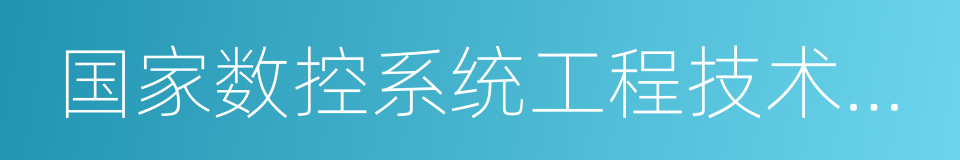 国家数控系统工程技术...